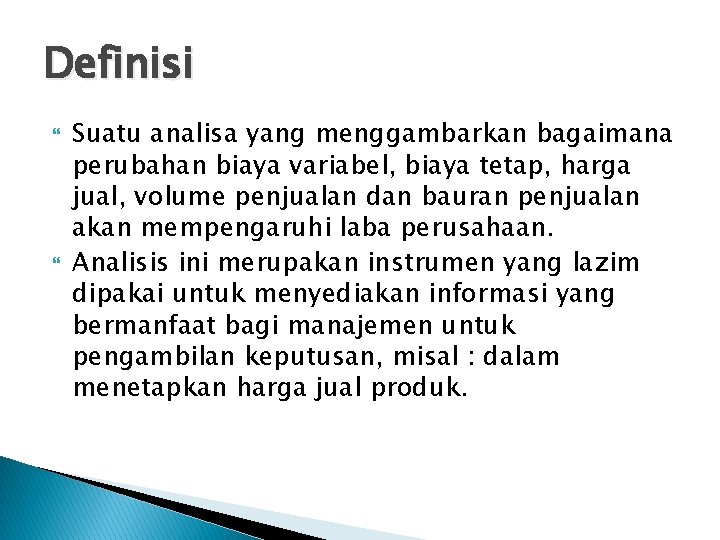 Definisi

Suatu analisa yang menggambarkan bagaimana perubahan biaya variabel, biaya tetap, harga jual, volume penjualan dan bauran penjualan akan mempengaruhi laba perusahaan.

Analisis ini merupakan instrumen yang lazim dipakai untuk menyediakan informasi yang bermanfaat bagi manajemen untuk pengambilan keputusan, misal : dalam menetapkan harga jual produk.